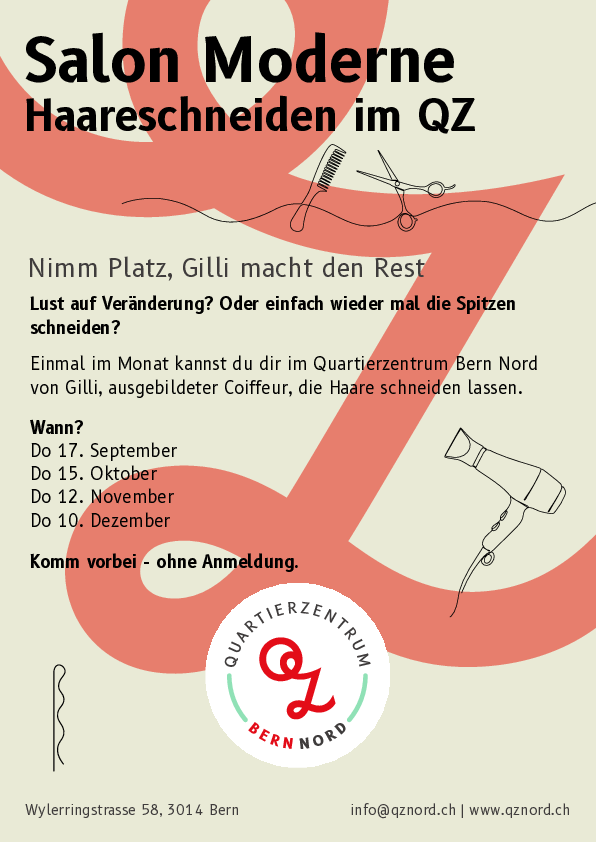 Salon Moderne
Haareschneiden im QZ

Nimm Platz, Gilli macht den Rest

Lust auf Veränderung? Oder einfach wieder mal die Spitzen schneiden?

Einmal im Monat kannst du dir im Quartierzentrum Bern Nord von Gilli, ausgebildeter Coiffeur, die Haare schneiden lassen.

Wann?
Do 17. September
Do 15. Oktober
Do 12. November
Do 10. Dezember

Komm vorbei - ohne Anmeldung.

QUARTIERZENTRUM
QZ
BERN NORD

Wylerringstrasse 58, 3014 Bern

info@qznord.ch | www.qznord.ch